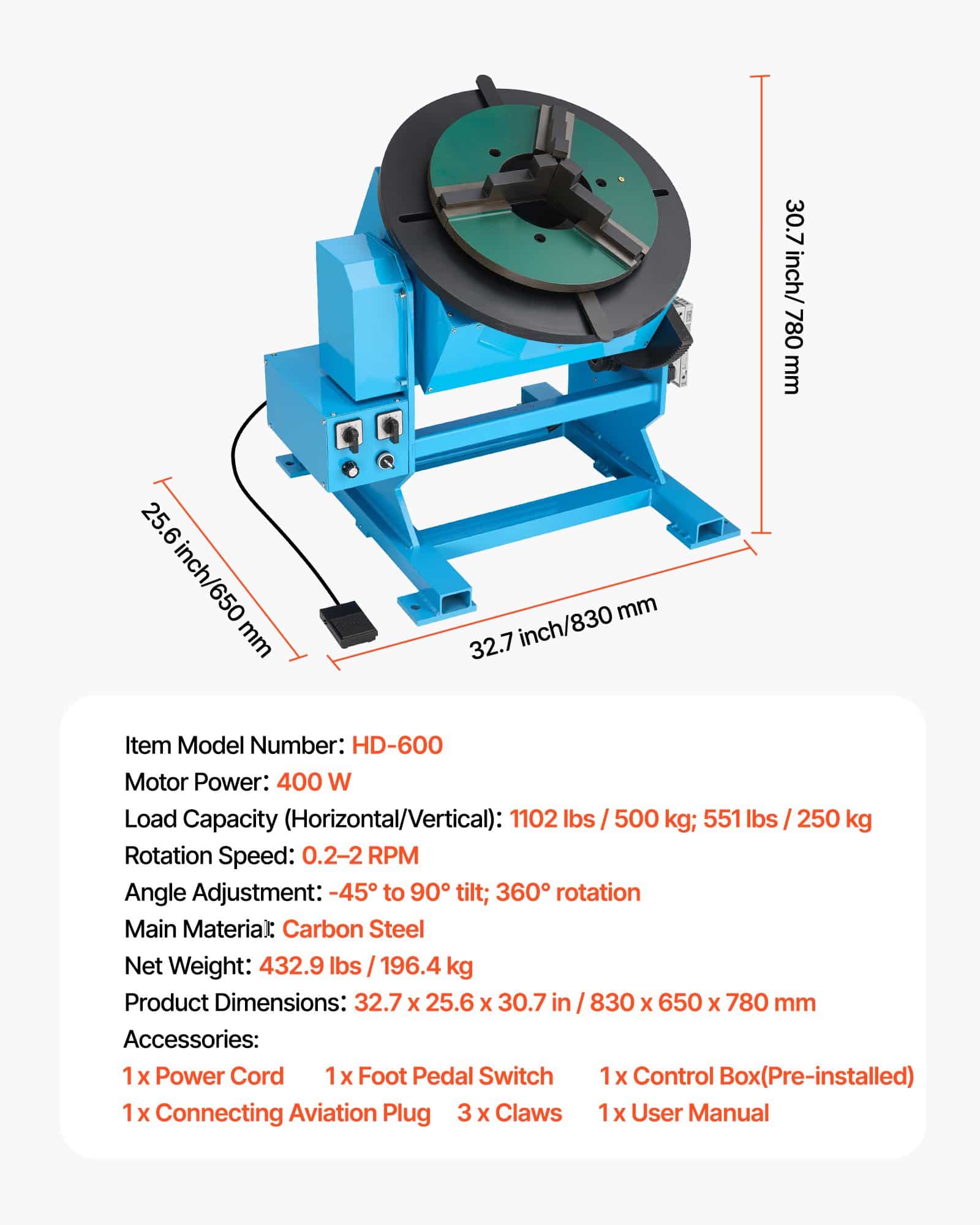 30.7 inch/ 780 mm

25.6 inch/650 mm

32.7 inch/830 mm

Item Model Number: HD-600
Motor Power: 400 W
Load Capacity (Horizontal/Vertical): 1102 lbs / 500 kg; 551 lbs / 250 kg
Rotation Speed: 0.2–2 RPM
Angle Adjustment: -45° to 90° tilt; 360° rotation
Main Material: Carbon Steel
Net Weight: 432.9 lbs / 196.4 kg
Product Dimensions: 32.7 x 25.6 x 30.7 in / 830 x 650 x 780 mm
Accessories:
1 x Power Cord 1 x Foot Pedal Switch 1 x Control Box(Pre-installed)
1 x Connecting Aviation Plug 3 x Claws 1 x User Manual